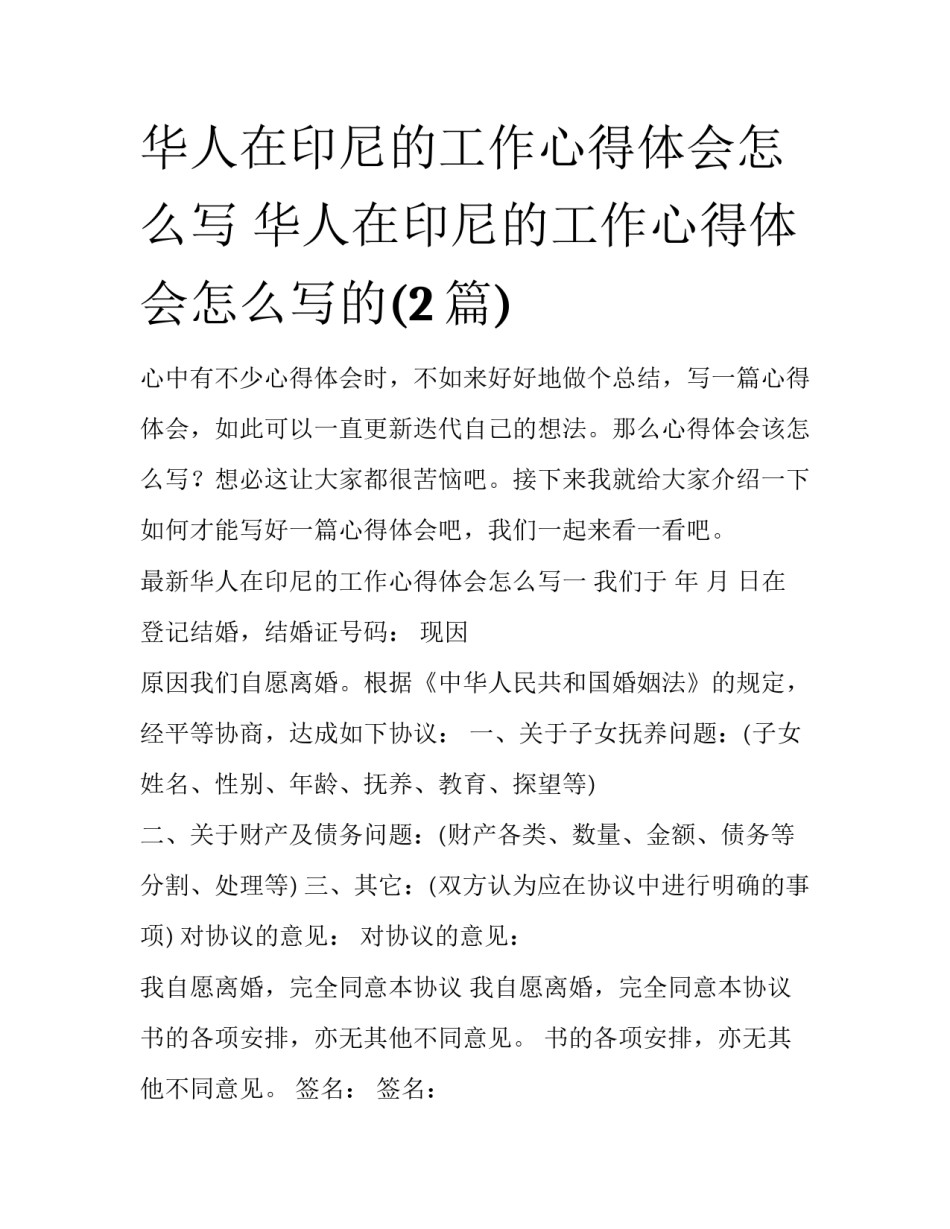 华人在印尼的工作心得体会怎么写 华人在印尼的工作心得体会怎么写的(2 篇)

心中有不少心得体会时，不如来好好地做个总结，写一篇心得体会，如此可以一直更新迭代自己的想法。那么心得体会该怎么写？想必这让大家都很苦恼吧。接下来我就给大家介绍一下如何才能写好一篇心得体会吧，我们一起来看一看吧。

最新华人在印尼的工作心得体会怎么写一 我们于 年 月 日在登记结婚，结婚证号码： 现因

原因我们自愿离婚。根据《中华人民共和国婚姻法》的规定，经平等协商，达成如下协议： 一、关于子女抚养问题：(子女姓名、性别、年龄、抚养、教育、探望等)

二、关于财产及债务问题：(财产各类、数量、金额、债务等分割、处理等) 三、其它：(双方认为应在协议中进行明确的事项) 对协议的意见： 对协议的意见：

我自愿离婚，完全同意本协议 我自愿离婚，完全同意本协议书的各项安排，亦无其他不同意见。 书的各项安排，亦无其他不同意见。 签名： 签名：